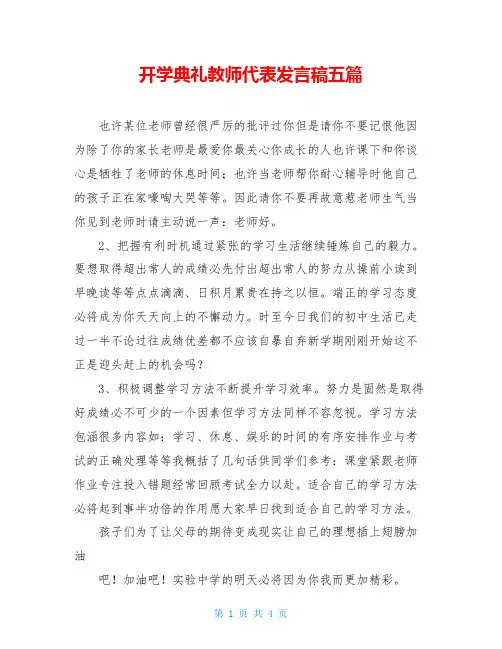 开学典礼教师代表发言稿五篇

也许某位老师曾经很严厉的批评过你但是请你不要记恨他因为除了你的家长老师是最爱你最关心你成长的人也许课下和你谈心是牺牲了老师的休息时间；也许当老师帮你耐心辅导时他自己的孩子正在家嚎啕大哭等等。因此请你不要再故意惹老师生气当你见到老师时请主动说一声：老师好。

2、把握有利时机通过紧张的学习生活继续锤炼自己的毅力。要想取得超出常人的成绩必先付出超出常人的努力从操前小读到早晚读等等点点滴滴、日积月累贵在持之以恒。端正的学习态度必将成为你天天向上的不懈动力。时至今日我们的初中生活已走过一半不论过往成绩优差都不应该自暴自弃新学期刚刚开始这不正是迎头赶上的机会吗？

3、积极调整学习方法不断提升学习效率。努力是固然是取得好成绩必不可少的一个因素但学习方法同样不容忽视。学习方法包涵很多内容如：学习、休息、娱乐的时间的有序安排作业与考试的正确处理等等我概括了几句话供同学们参考：课堂紧跟老师作业专注投入错题经常回顾考试全力以赴。适合自己的学习方法必将起到事半功倍的作用愿大家早日找到适合自己的学习方法。

孩子们为了让父母的期待变成现实让自己的理想插上翅膀加油

吧！加油吧！实验中学的明天必将因为你我而更加精彩。

第 1 页 共 4 页